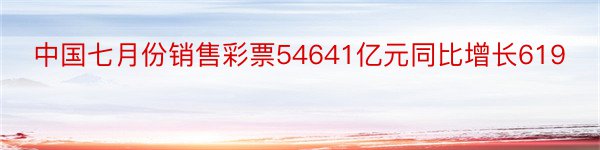 中国七月份销售彩票54641亿元同比增长619